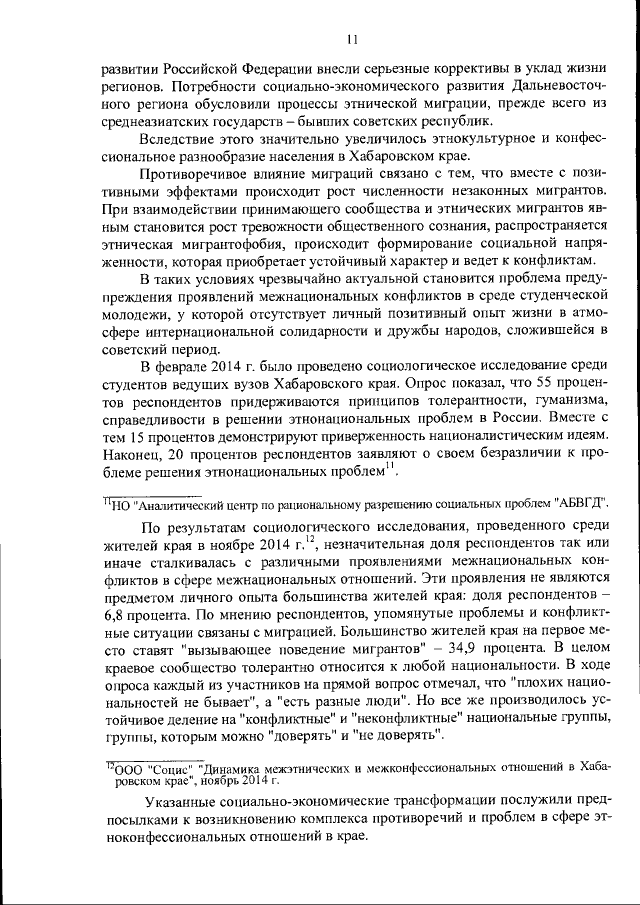 11

развитии Российской Федерации внесли серьезные коррективы в уклад жизни регионов. Потребности социально-экономического развития Дальневосточного региона обусловили процессы этнической миграции, прежде всего из среднеазиатских государств – бывших советских республик.

Вследствие этого значительно увеличилось этнокультурное и конфессиональное разнообразие населения в Хабаровском крае.

Противоречивое влияние миграций связано с тем, что вместе с позитивными эффектами происходит рост численности незаконных мигрантов. При взаимодействии принимающего сообщества и этнических мигрантов явным становится рост тревожности общественного сознания, распространяется этническая мигрантофобия, происходит формирование социальной напряженности, которая приобретает устойчивый характер и ведет к конфликтам.

В таких условиях чрезвычайно актуальной становится проблема предупреждения проявлений межнациональных конфликтов в среде студенческой молодежи, у которой отсутствует личный позитивный опыт жизни в атмосфере интернациональной солидарности и дружбы народов, сложившейся в советский период.

В феврале 2014 г. было проведено социологическое исследование среди студентов ведущих вузов Хабаровского края. Опрос показал, что 55 процентов респондентов придерживаются принципов толерантности, гуманизма, справедливости в решении этнонациональных проблем в России. Вместе с тем 15 процентов демонстрируют приверженность националистическим идеям. Наконец, 20 процентов респондентов заявляют о своем безразличии к проблеме решения этнонациональных проблем$^{11}$.

$^{11}$НО "Аналитический центр по рациональному разрешению социальных проблем "АБВГД".

По результатам социологического исследования, проведенного среди жителей края в ноябре 2014 г.$^{12}$, незначительная доля респондентов так или иначе сталкивалась с различными проявлениями межнациональных конфликтов в сфере межнациональных отношений. Эти проявления не являются предметом личного опыта большинства жителей края: доля респондентов – 6,8 процента. По мнению респондентов, упомянутые проблемы и конфликтные ситуации связаны с миграцией. Большинство жителей края на первое место ставят "вызывающее поведение мигрантов" – 34,9 процента. В целом краевое сообщество толерантно относится к любой национальности. В ходе опроса каждый из участников на прямой вопрос отмечал, что "плохих национальностей не бывает", а "есть разные люди". Но все же производилось устойчивое деление на "конфликтные" и "неконфликтные" национальные группы, группы, которым можно "доверять" и "не доверять".

$^{12}$ООО "Социс" "Динамика межэтнических и межконфессиональных отношений в Хабаровском крае", ноябрь 2014 г.

Указанные социально-экономические трансформации послужили предпосылками к возникновению комплекса противоречий и проблем в сфере этноконфессиональных отношений в крае.